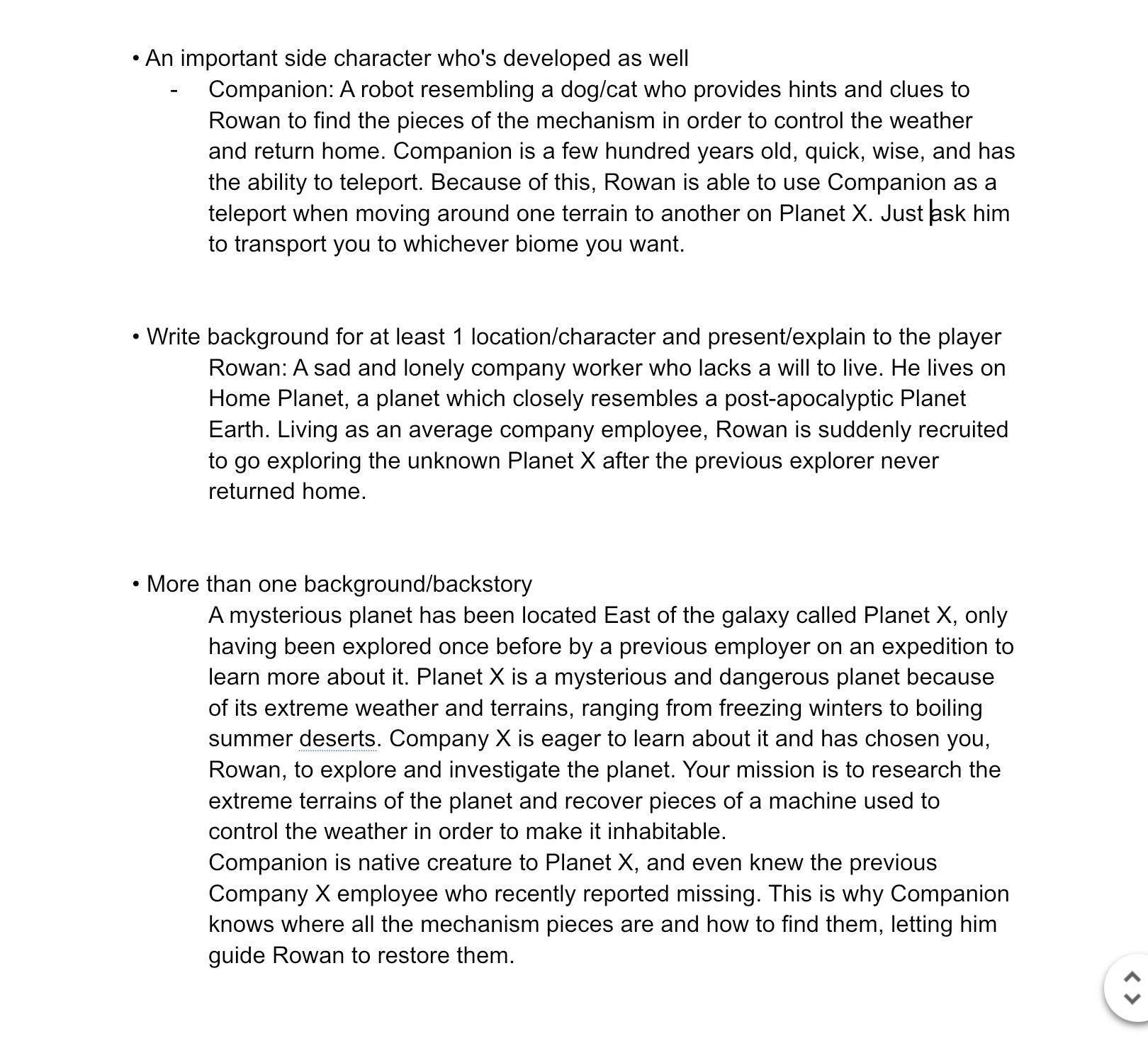 • An important side character who's developed as well

- Companion: A robot resembling a dog/cat who provides hints and clues to Rowan to find the pieces of the mechanism in order to control the weather and return home. Companion is a few hundred years old, quick, wise, and has the ability to teleport. Because of this, Rowan is able to use Companion as a teleport when moving around one terrain to another on Planet X. Just ask him to transport you to whichever biome you want.

• Write background for at least 1 location/character and present/explain to the player

Rowan: A sad and lonely company worker who lacks a will to live. He lives on Home Planet, a planet which closely resembles a post-apocalyptic Planet Earth. Living as an average company employee, Rowan is suddenly recruited to go exploring the unknown Planet X after the previous explorer never returned home.

• More than one background/backstory

A mysterious planet has been located East of the galaxy called Planet X, only having been explored once before by a previous employer on an expedition to learn more about it. Planet X is a mysterious and dangerous planet because of its extreme weather and terrains, ranging from freezing winters to boiling summer deserts. Company X is eager to learn about it and has chosen you, Rowan, to explore and investigate the planet. Your mission is to research the extreme terrains of the planet and recover pieces of a machine used to control the weather in order to make it inhabitable.

Companion is native creature to Planet X, and even knew the previous Company X employee who recently reported missing. This is why Companion knows where all the mechanism pieces are and how to find them, letting him guide Rowan to restore them.